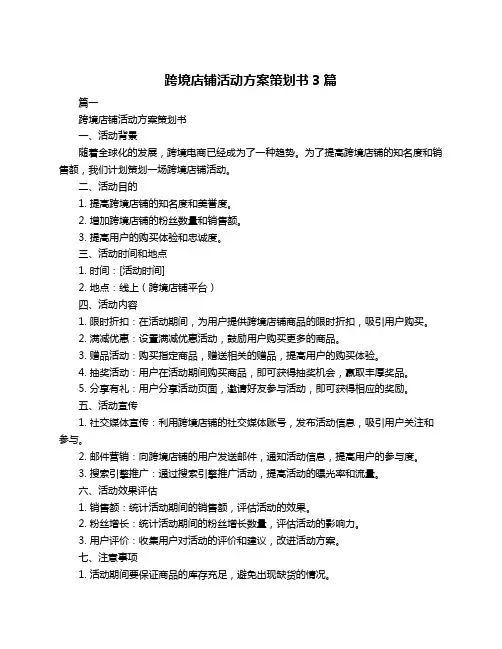 跨境店铺活动方案策划书 3 篇

篇一

跨境店铺活动方案策划书

一、活动背景

随着全球化的发展，跨境电商已经成为了一种趋势。为了提高跨境店铺的知名度和销售额，我们计划策划一场跨境店铺活动。

二、活动目的

1. 提高跨境店铺的知名度和美誉度。

2. 增加跨境店铺的粉丝数量和销售额。

3. 提高用户的购买体验和忠诚度。

三、活动时间和地点

1. 时间：[活动时间]

2. 地点：线上（跨境店铺平台）

四、活动内容

1. 限时折扣：在活动期间，为用户提供跨境店铺商品的限时折扣，吸引用户购买。

2. 满减优惠：设置满减优惠活动，鼓励用户购买更多的商品。

3. 赠品活动：购买指定商品，赠送相关的赠品，提高用户的购买体验。

4. 抽奖活动：用户在活动期间购买商品，即可获得抽奖机会，赢取丰厚奖品。

5. 分享有礼：用户分享活动页面，邀请好友参与活动，即可获得相应的奖励。

五、活动宣传

1. 社交媒体宣传：利用跨境店铺的社交媒体账号，发布活动信息，吸引用户关注和参与。

2. 邮件营销：向跨境店铺的用户发送邮件，通知活动信息，提高用户的参与度。

3. 搜索引擎推广：通过搜索引擎推广活动，提高活动的曝光率和流量。

六、活动效果评估

1. 销售额：统计活动期间的销售额，评估活动的效果。

2. 粉丝增长：统计活动期间的粉丝增长数量，评估活动的影响力。

3. 用户评价：收集用户对活动的评价和建议，改进活动方案。

七、注意事项

1. 活动期间要保证商品的库存充足，避免出现缺货的情况。